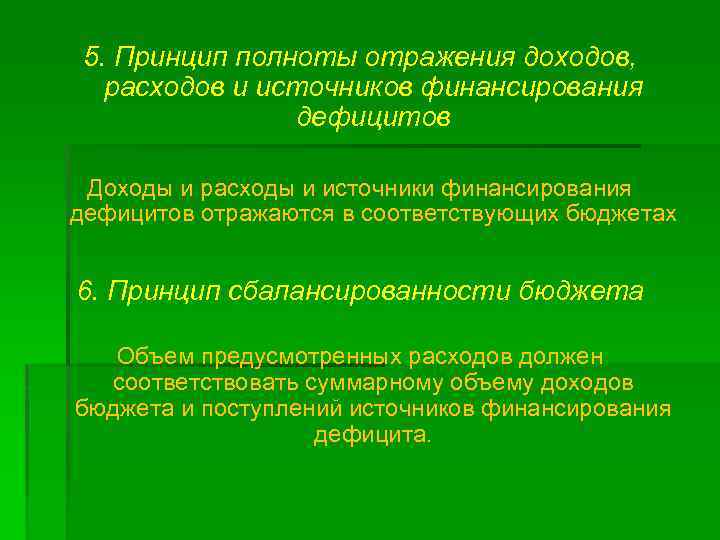 5. Принцип полноты отражения доходов, расходов и источников финансирования дефицитов

Доходы и расходы и источники финансирования дефицитов отражаются в соответствующих бюджетах

6. Принцип сбалансированности бюджета

Объем предусмотренных расходов должен соответствовать суммарному объему доходов бюджета и поступлений источников финансирования дефицита.